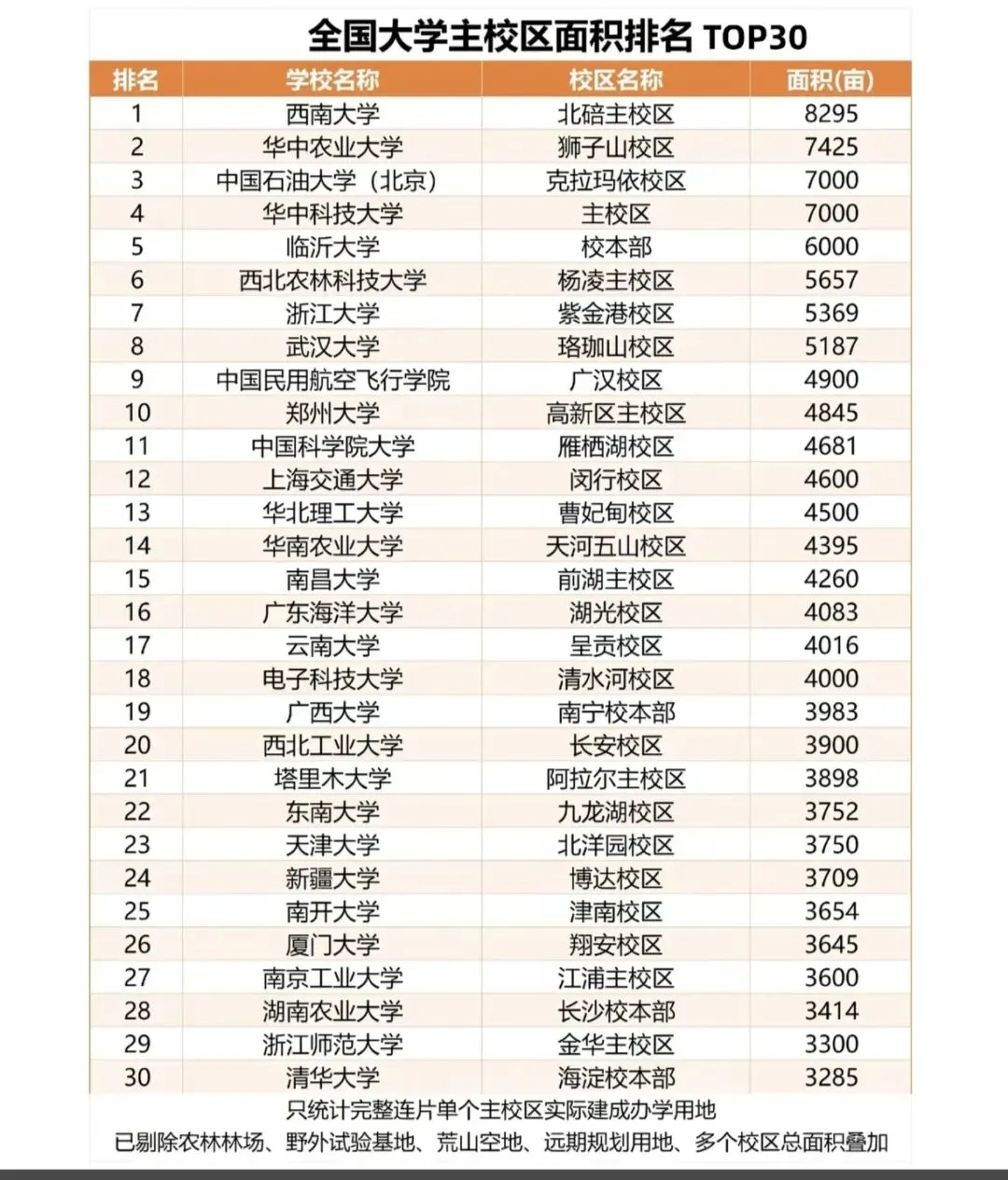 全国大学主校区面积排名 TOP30

| 排名 | 学校名称 | 校区名称 | 面积(亩) |
|---|---|---|---|
| 1 | 西南大学 | 北碚主校区 | 8295 |
| 2 | 华中农业大学 | 狮子山校区 | 7425 |
| 3 | 中国石油大学（北京） | 克拉玛依校区 | 7000 |
| 4 | 华中科技大学 | 主校区 | 7000 |
| 5 | 临沂大学 | 校本部 | 6000 |
| 6 | 西北农林科技大学 | 杨凌主校区 | 5657 |
| 7 | 浙江大学 | 紫金港校区 | 5369 |
| 8 | 武汉大学 | 珞珈山校区 | 5187 |
| 9 | 中国民用航空飞行学院 | 广汉校区 | 4900 |
| 10 | 郑州大学 | 高新区主校区 | 4845 |
| 11 | 中国科学院大学 | 雁栖湖校区 | 4681 |
| 12 | 上海交通大学 | 闵行校区 | 4600 |
| 13 | 华北理工大学 | 曹妃甸校区 | 4500 |
| 14 | 华南农业大学 | 天河五山校区 | 4395 |
| 15 | 南昌大学 | 前湖主校区 | 4260 |
| 16 | 广东海洋大学 | 湖光校区 | 4083 |
| 17 | 云南大学 | 呈贡校区 | 4016 |
| 18 | 电子科技大学 | 清水河校区 | 4000 |
| 19 | 广西大学 | 南宁校本部 | 3983 |
| 20 | 西北工业大学 | 长安校区 | 3900 |
| 21 | 塔里木大学 | 阿拉尔主校区 | 3898 |
| 22 | 东南大学 | 九龙湖校区 | 3752 |
| 23 | 天津大学 | 北洋园校区 | 3750 |
| 24 | 新疆大学 | 博达校区 | 3709 |
| 25 | 南开大学 | 津南校区 | 3654 |
| 26 | 厦门大学 | 翔安校区 | 3645 |
| 27 | 南京工业大学 | 江浦主校区 | 3600 |
| 28 | 湖南农业大学 | 长沙校本部 | 3414 |
| 29 | 浙江师范大学 | 金华主校区 | 3300 |
| 30 | 清华大学 | 海淀校本部 | 3285 |

只统计完整连片单个主校区实际建成办学用地
已剔除农林林场、野外试验基地、荒山空地、远期规划用地、多个校区总面积叠加